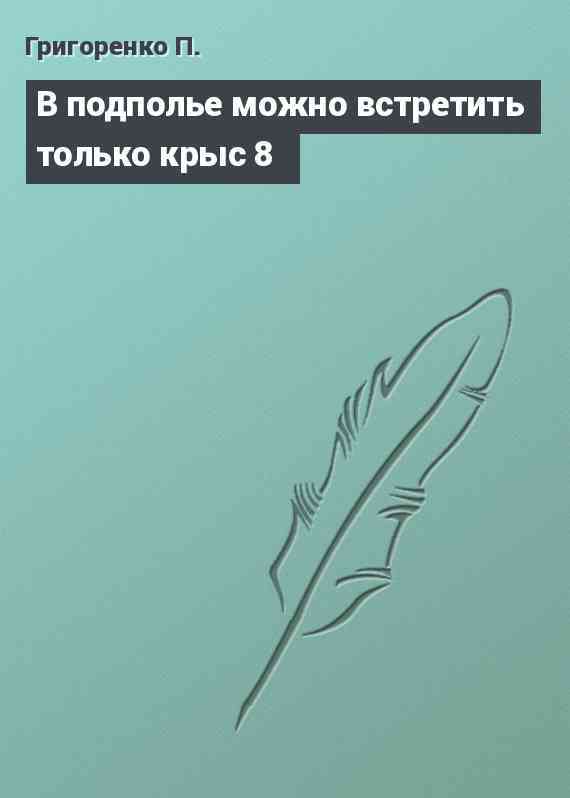 Григоренко П.

В подполье можно встретить только крыс 8